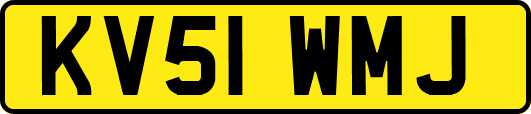 KV51 WMJ